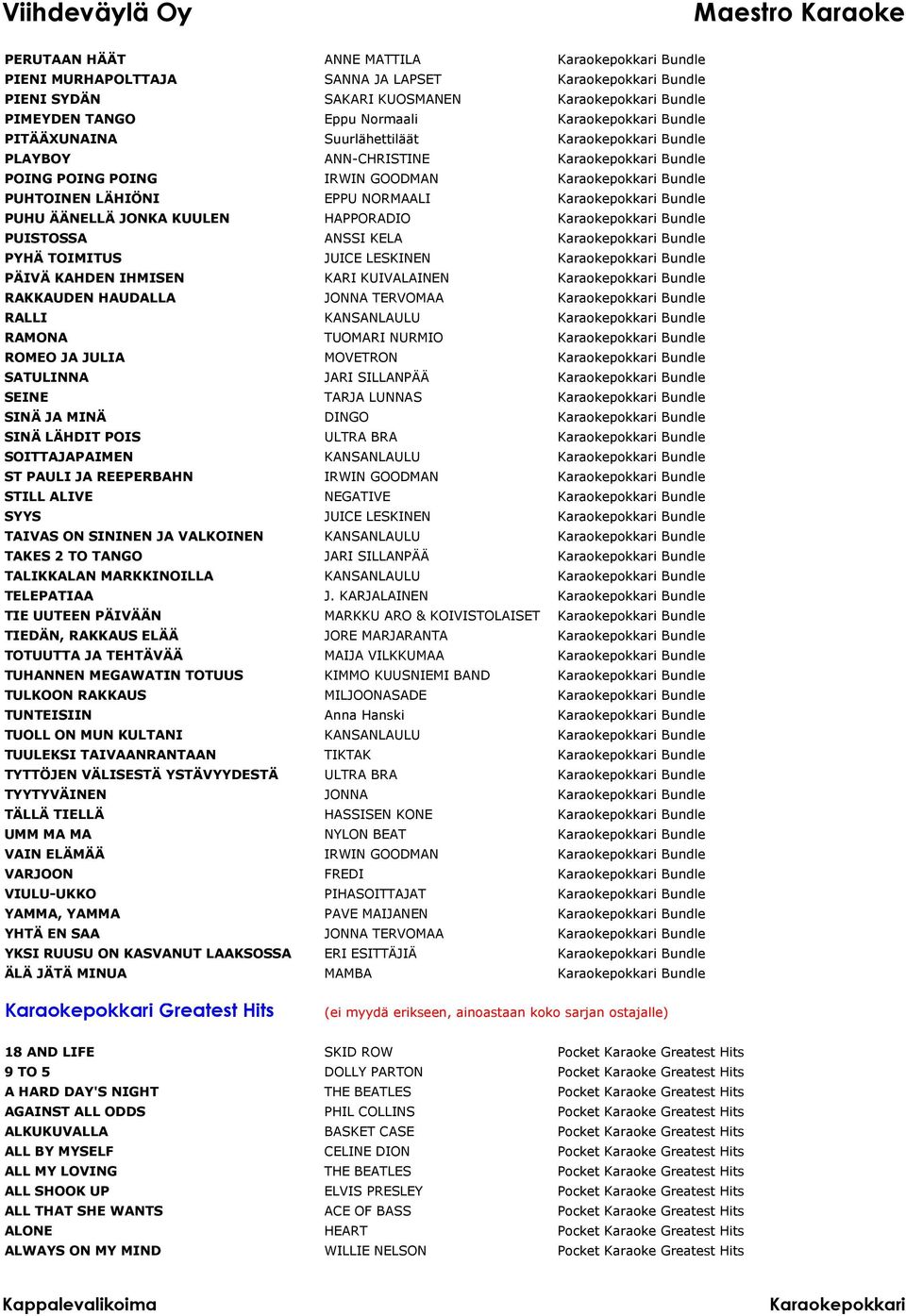 Viihdeväylä Oy Maestro Karaoke

| | | |
|---|---|---|
| PERUTAAN HÄÄT | ANNE MATTILA | Karaokepokkari Bundle |
| PIENI MURHAPOLTTAJA | SANNA JA LAPSET | Karaokepokkari Bundle |
| PIENI SYDÄN | SAKARI KUOSMANEN | Karaokepokkari Bundle |
| PIMEYDEN TANGO | Eppu Normaali | Karaokepokkari Bundle |
| PITÄÄXUNAINA | Suurlähettiläät | Karaokepokkari Bundle |
| PLAYBOY | ANN-CHRISTINE | Karaokepokkari Bundle |
| POING POING POING | IRWIN GOODMAN | Karaokepokkari Bundle |
| PUHTOINEN LÄHIÖNI | EPPU NORMAALI | Karaokepokkari Bundle |
| PUHU ÄÄNELLÄ JONKA KUULEN | HAPPORADIO | Karaokepokkari Bundle |
| PUISTOSSA | ANSSI KELA | Karaokepokkari Bundle |
| PYHÄ TOIMITUS | JUICE LESKINEN | Karaokepokkari Bundle |
| PÄIVÄ KAHDEN IHMISEN | KARI KUIVALAINEN | Karaokepokkari Bundle |
| RAKKAUDEN HAUDALLA | JONNA TERVOMAA | Karaokepokkari Bundle |
| RALLI | KANSANLAULU | Karaokepokkari Bundle |
| RAMONA | TUOMARI NURMIO | Karaokepokkari Bundle |
| ROMEO JA JULIA | MOVETRON | Karaokepokkari Bundle |
| SATULINNA | JARI SILLANPÄÄ | Karaokepokkari Bundle |
| SEINE | TARJA LUNNAS | Karaokepokkari Bundle |
| SINÄ JA MINÄ | DINGO | Karaokepokkari Bundle |
| SINÄ LÄHDIT POIS | ULTRA BRA | Karaokepokkari Bundle |
| SOITTAJAPAIMEN | KANSANLAULU | Karaokepokkari Bundle |
| ST PAULI JA REEPERBAHN | IRWIN GOODMAN | Karaokepokkari Bundle |
| STILL ALIVE | NEGATIVE | Karaokepokkari Bundle |
| SYYS | JUICE LESKINEN | Karaokepokkari Bundle |
| TAIVAS ON SININEN JA VALKOINEN | KANSANLAULU | Karaokepokkari Bundle |
| TAKES 2 TO TANGO | JARI SILLANPÄÄ | Karaokepokkari Bundle |
| TALIKKALAN MARKKINOILLA | KANSANLAULU | Karaokepokkari Bundle |
| TELEPATIAA | J. KARJALAINEN | Karaokepokkari Bundle |
| TIE UUTEEN PÄIVÄÄN | MARKKU ARO & KOIVISTOLAISET | Karaokepokkari Bundle |
| TIEDÄN, RAKKAUS ELÄÄ | JORE MARJARANTA | Karaokepokkari Bundle |
| TOTUUTTA JA TEHTÄVÄÄ | MAIJA VILKKUMAA | Karaokepokkari Bundle |
| TUHANNEN MEGAWATIN TOTUUS | KIMMO KUUSNIEMI BAND | Karaokepokkari Bundle |
| TULKOON RAKKAUS | MILJOONASADE | Karaokepokkari Bundle |
| TUNTEISIIN | Anna Hanski | Karaokepokkari Bundle |
| TUOLL ON MUN KULTANI | KANSANLAULU | Karaokepokkari Bundle |
| TUULEKSI TAIVAANRANTAAN | TIKTAK | Karaokepokkari Bundle |
| TYTTÖJEN VÄLISESTÄ YSTÄVYYDESTÄ | ULTRA BRA | Karaokepokkari Bundle |
| TYYTYVÄINEN | JONNA | Karaokepokkari Bundle |
| TÄLLÄ TIELLÄ | HASSISEN KONE | Karaokepokkari Bundle |
| UMM MA MA | NYLON BEAT | Karaokepokkari Bundle |
| VAIN ELÄMÄÄ | IRWIN GOODMAN | Karaokepokkari Bundle |
| VARJOON | FREDI | Karaokepokkari Bundle |
| VIULU-UKKO | PIHASOITTAJAT | Karaokepokkari Bundle |
| YAMMA, YAMMA | PAVE MAIJANEN | Karaokepokkari Bundle |
| YHTÄ EN SAA | JONNA TERVOMAA | Karaokepokkari Bundle |
| YKSI RUUSU ON KASVANUT LAAKSOSSA | ERI ESITTÄJIÄ | Karaokepokkari Bundle |
| ÄLÄ JÄTÄ MINUA | MAMBA | Karaokepokkari Bundle |

Karaokepokkari Greatest Hits (ei myydä erikseen, ainoastaan koko sarjan ostajalle)

| | | |
|---|---|---|
| 18 AND LIFE | SKID ROW | Pocket Karaoke Greatest Hits |
| 9 TO 5 | DOLLY PARTON | Pocket Karaoke Greatest Hits |
| A HARD DAY'S NIGHT | THE BEATLES | Pocket Karaoke Greatest Hits |
| AGAINST ALL ODDS | PHIL COLLINS | Pocket Karaoke Greatest Hits |
| ALKUKUVALLA | BASKET CASE | Pocket Karaoke Greatest Hits |
| ALL BY MYSELF | CELINE DION | Pocket Karaoke Greatest Hits |
| ALL MY LOVING | THE BEATLES | Pocket Karaoke Greatest Hits |
| ALL SHOOK UP | ELVIS PRESLEY | Pocket Karaoke Greatest Hits |
| ALL THAT SHE WANTS | ACE OF BASS | Pocket Karaoke Greatest Hits |
| ALONE | HEART | Pocket Karaoke Greatest Hits |
| ALWAYS ON MY MIND | WILLIE NELSON | Pocket Karaoke Greatest Hits |

Kappalevalikoima Karaokepokkari